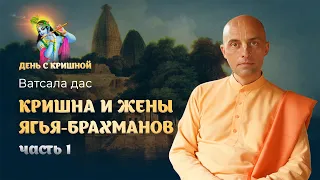 ДЕНЬ С КРИШНОЙ

Ватсала дас

КРИШНА И ЖЕНЫ ЯГЬЯ-БРАХМАНОВ

часть 1